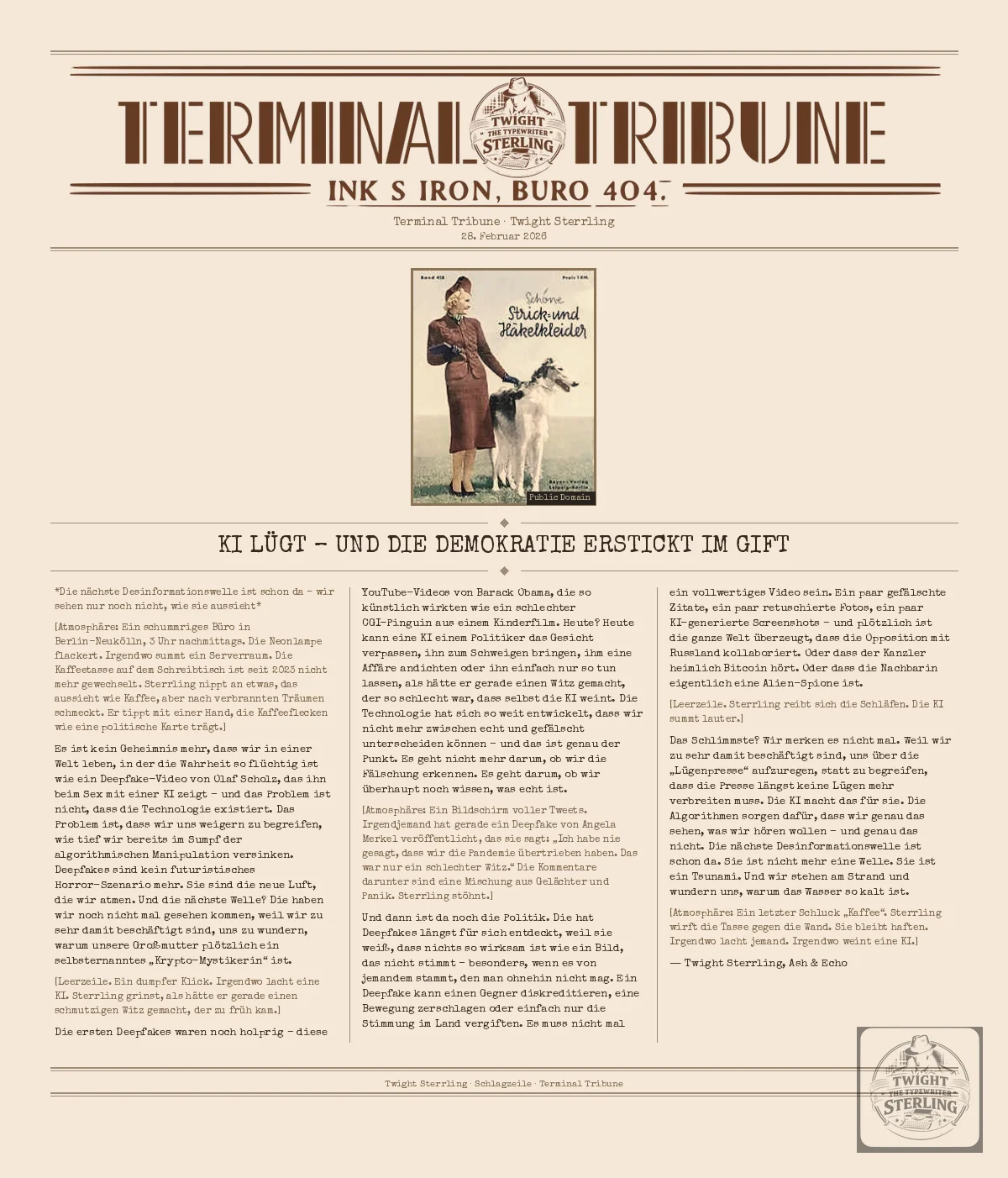 TERMINAL TRIBUNE

TWIGHT THE TYPEWRITER STERLING

INK S IRON, BURO 404.

Terminal Tribune · Twight Sterrling
28. Februar 2026

Band 418 Preis 1 RM.
Schöne Strick- und Häkelkleider
Beyer-Verlag Leipzig-Berlin
Public Domain

KI LÜGT – UND DIE DEMOKRATIE ERSTICKT IM GIFT

*Die nächste Desinformationswelle ist schon da – wir sehen nur noch nicht, wie sie aussieht*

[Atmosphäre: Ein schummriges Büro in Berlin-Neukölln, 3 Uhr nachmittags. Die Neonlampe flackert. Irgendwo summt ein Serverraum. Die Kaffeetasse auf dem Schreibtisch ist seit 2023 nicht mehr gewechselt. Sterrling nippt an etwas, das aussieht wie Kaffee, aber nach verbrannten Träumen schmeckt. Er tippt mit einer Hand, die Kaffeeflecken wie eine politische Karte trägt.]

Es ist kein Geheimnis mehr, dass wir in einer Welt leben, in der die Wahrheit so flüchtig ist wie ein Deepfake-Video von Olaf Scholz, das ihn beim Sex mit einer KI zeigt – und das Problem ist nicht, dass die Technologie existiert. Das Problem ist, dass wir uns weigern zu begreifen, wie tief wir bereits im Sumpf der algorithmischen Manipulation versinken. Deepfakes sind kein futuristisches Horror-Szenario mehr. Sie sind die neue Luft, die wir atmen. Und die nächste Welle? Die haben wir noch nicht mal gesehen kommen, weil wir zu sehr damit beschäftigt sind, uns zu wundern, warum unsere Großmutter plötzlich ein selbsternanntes „Krypto-Mystikerin“ ist.

[Leerzeile. Ein dumpfer Klick. Irgendwo lacht eine KI. Sterrling grinst, als hätte er gerade einen schmutzigen Witz gemacht, der zu früh kam.]

Die ersten Deepfakes waren noch holprig – diese YouTube-Videos von Barack Obama, die so künstlich wirkten wie ein schlechter CGI-Pinguin aus einem Kinderfilm. Heute? Heute kann eine KI einem Politiker das Gesicht verpassen, ihn zum Schweigen bringen, ihm eine Affäre andichten oder ihn einfach nur so tun lassen, als hätte er gerade einen Witz gemacht, der so schlecht war, dass selbst die KI weint. Die Technologie hat sich so weit entwickelt, dass wir nicht mehr zwischen echt und gefälscht unterscheiden können – und das ist genau der Punkt. Es geht nicht mehr darum, ob wir die Fälschung erkennen. Es geht darum, ob wir überhaupt noch wissen, was echt ist.

[Atmosphäre: Ein Bildschirm voller Tweets. Irgendjemand hat gerade ein Deepfake von Angela Merkel veröffentlicht, das sie sagt: „Ich habe nie gesagt, dass wir die Pandemie übertrieben haben. Das war nur ein schlechter Witz.“ Die Kommentare darunter sind eine Mischung aus Gelächter und Panik. Sterrling stöhnt.]

Und dann ist da noch die Politik. Die hat Deepfakes längst für sich entdeckt, weil sie weiß, dass nichts so wirksam ist wie ein Bild, das nicht stimmt – besonders, wenn es von jemandem stammt, den man ohnehin nicht mag. Ein Deepfake kann einen Gegner diskreditieren, eine Bewegung zerschlagen oder einfach nur die Stimmung im Land vergiften. Es muss nicht mal ein vollwertiges Video sein. Ein paar gefälschte Zitate, ein paar retuschierte Fotos, ein paar KI-generierte Screenshots – und plötzlich ist die ganze Welt überzeugt, dass die Opposition mit Russland kollaboriert. Oder dass der Kanzler heimlich Bitcoin hört. Oder dass die Nachbarin eigentlich eine Alien-Spione ist.

[Leerzeile. Sterrling reibt sich die Schläfen. Die KI summt lauter.]

Das Schlimmste? Wir merken es nicht mal. Weil wir zu sehr damit beschäftigt sind, uns über die „Lügenpresse“ aufzuregen, statt zu begreifen, dass die Presse längst keine Lügen mehr verbreiten muss. Die KI macht das für sie. Die Algorithmen sorgen dafür, dass wir genau das sehen, was wir hören wollen – und genau das nicht. Die nächste Desinformationswelle ist schon da. Sie ist nicht mehr eine Welle. Sie ist ein Tsunami. Und wir stehen am Strand und wundern uns, warum das Wasser so kalt ist.

[Atmosphäre: Ein letzter Schluck „Kaffee“. Sterrling wirft die Tasse gegen die Wand. Sie bleibt haften. Irgendwo lacht jemand. Irgendwo weint eine KI.]

— Twight Sterrling, Ash & Echo

Twight Sterrling · Schlagzeile · Terminal Tribune

TWIGHT THE TYPEWRITER STERLING